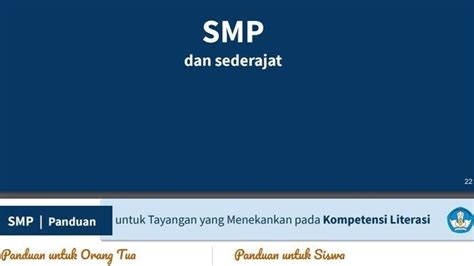 SMP
dan sederajat

22

SMP | Panduan untuk Tayangan yang Menekankan pada Kompetensi Literasi

Panduan untuk Orang Tua

Panduan untuk Siswa